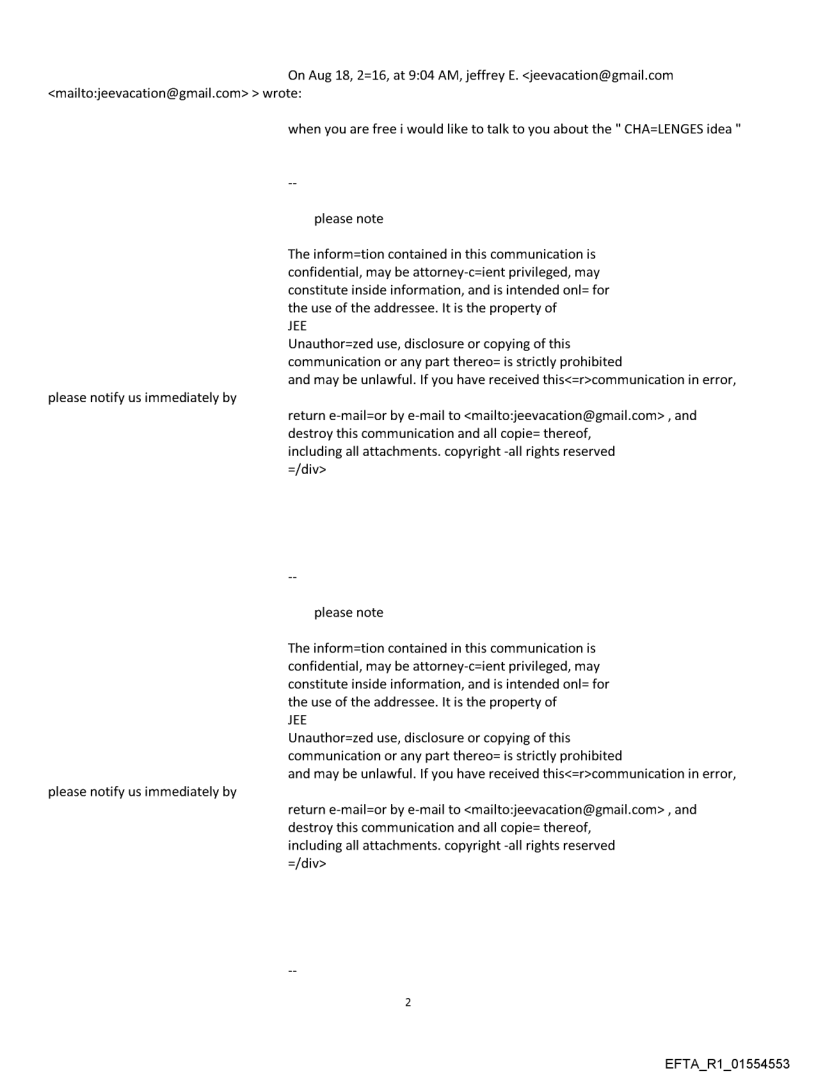 On Aug 18, 2=16, at 9:04 AM, jeffrey E. <jeevacation@gmail.com <mailto:jeevacation@gmail.com> > wrote:

when you are free i would like to talk to you about the " CHA=LENGES idea "

--

please note

The inform=tion contained in this communication is confidential, may be attorney-c=ient privileged, may constitute inside information, and is intended onl= for the use of the addressee. It is the property of JEE
Unauthor=zed use, disclosure or copying of this communication or any part thereo= is strictly prohibited and may be unlawful. If you have received this<=r>communication in error, please notify us immediately by return e-mail=or by e-mail to <mailto:jeevacation@gmail.com> , and destroy this communication and all copie= thereof, including all attachments. copyright -all rights reserved
=/div>

--

please note

The inform=tion contained in this communication is confidential, may be attorney-c=ient privileged, may constitute inside information, and is intended onl= for the use of the addressee. It is the property of JEE
Unauthor=zed use, disclosure or copying of this communication or any part thereo= is strictly prohibited and may be unlawful. If you have received this<=r>communication in error, please notify us immediately by return e-mail=or by e-mail to <mailto:jeevacation@gmail.com> , and destroy this communication and all copie= thereof, including all attachments. copyright -all rights reserved
=/div>

--

2

EFTA_R1_01554553